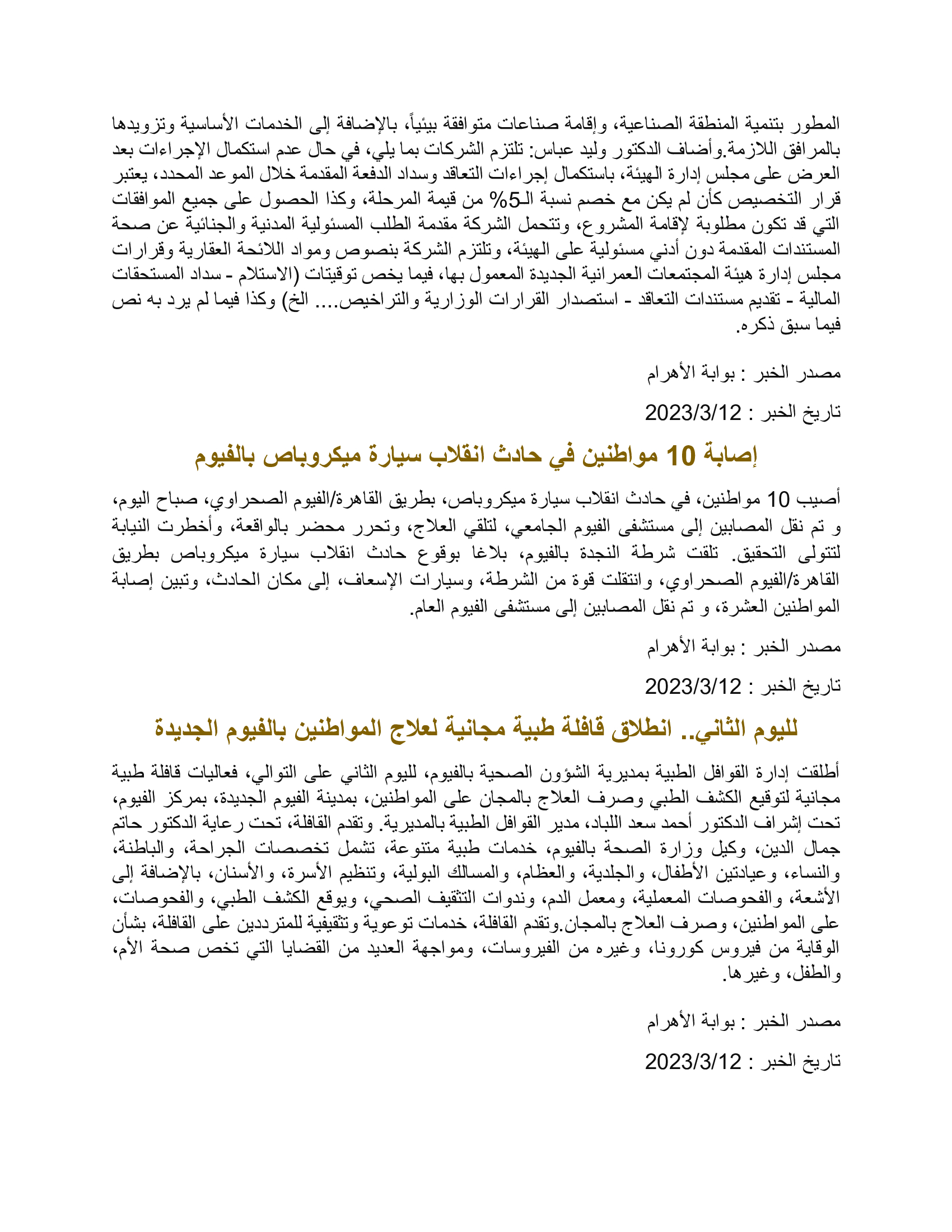 المطور بتنمية المنطقة الصناعية، وإقامة صناعات متوافقة بيئياً، بالإضافة إلى الخدمات الأساسية وتزويدها بالمرافق اللازمة.وأضاف الدكتور وليد عباس: تلتزم الشركات بما يلي، في حال عدم استكمال الإجراءات بعد العرض على مجلس إدارة الهيئة، باستكمال إجراءات التعاقد وسداد الدفعة المقدمة خلال الموعد المحدد، يعتبر قرار التخصيص كأن لم يكن مع خصم نسبة الـ5% من قيمة المرحلة، وكذا الحصول على جميع الموافقات التي قد تكون مطلوبة لإقامة المشروع، وتتحمل الشركة مقدمة الطلب المسئولية المدنية والجنائية عن صحة المستندات المقدمة دون أدني مسئولية على الهيئة، وتلتزم الشركة بنصوص ومواد اللائحة العقارية وقرارات مجلس إدارة هيئة المجتمعات العمرانية الجديدة المعمول بها، فيما يخص توقيتات (الاستلام - سداد المستحقات المالية - تقديم مستندات التعاقد - استصدار القرارات الوزارية والتراخيص.... الخ) وكذا فيما لم يرد به نص فيما سبق ذكره.

مصدر الخبر : بوابة الأهرام

تاريخ الخبر : 2023/3/12

إصابة 10 مواطنين في حادث انقلاب سيارة ميكروباص بالفيوم

أصيب 10 مواطنين، في حادث انقلاب سيارة ميكروباص، بطريق القاهرة/الفيوم الصحراوي، صباح اليوم، و تم نقل المصابين إلى مستشفى الفيوم الجامعي، لتلقي العلاج، وتحرر محضر بالواقعة، وأخطرت النيابة لتتولى التحقيق. تلقت شرطة النجدة بالفيوم، بلاغا بوقوع حادث انقلاب سيارة ميكروباص بطريق القاهرة/الفيوم الصحراوي، وانتقلت قوة من الشرطة، وسيارات الإسعاف، إلى مكان الحادث، وتبين إصابة المواطنين العشرة، و تم نقل المصابين إلى مستشفى الفيوم العام.

مصدر الخبر : بوابة الأهرام

تاريخ الخبر : 2023/3/12

لليوم الثاني.. انطلاق قافلة طبية مجانية لعلاج المواطنين بالفيوم الجديدة

أطلقت إدارة القوافل الطبية بمديرية الشؤون الصحية بالفيوم، لليوم الثاني على التوالي، فعاليات قافلة طبية مجانية لتوقيع الكشف الطبي وصرف العلاج بالمجان على المواطنين، بمدينة الفيوم الجديدة، بمركز الفيوم، تحت إشراف الدكتور أحمد سعد اللباد، مدير القوافل الطبية بالمديرية. وتقدم القافلة، تحت رعاية الدكتور حاتم جمال الدين، وكيل وزارة الصحة بالفيوم، خدمات طبية متنوعة، تشمل تخصصات الجراحة، والباطنة، والنساء، وعيادتين الأطفال، والجلدية، والعظام، والمسالك البولية، وتنظيم الأسرة، والأسنان، بالإضافة إلى الأشعة، والفحوصات المعملية، ومعمل الدم، وندوات التثقيف الصحي، ويوقع الكشف الطبي، والفحوصات، على المواطنين، وصرف العلاج بالمجان.وتقدم القافلة، خدمات توعوية وتثقيفية للمترددين على القافلة، بشأن الوقاية من فيروس كورونا، وغيره من الفيروسات، ومواجهة العديد من القضايا التي تخص صحة الأم، والطفل، وغيرها.

مصدر الخبر : بوابة الأهرام

تاريخ الخبر : 2023/3/12